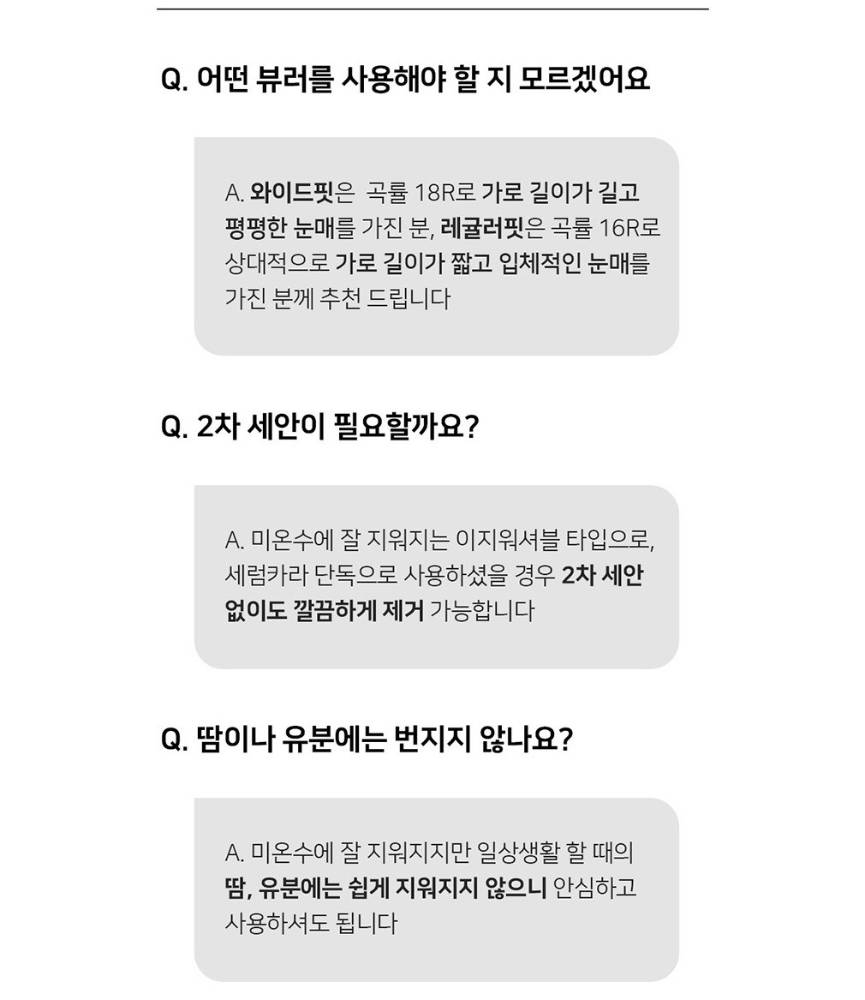 Q. 어떤 뷰러를 사용해야 할 지 모르겠어요

A. 와이드핏은 곡률 18R로 가로 길이가 길고 평평한 눈매를 가진 분, 레귤러핏은 곡률 16R로 상대적으로 가로 길이가 짧고 입체적인 눈매를 가진 분께 추천 드립니다

Q. 2차 세안이 필요할까요?

A. 미온수에 잘 지워지는 이지워셔블 타입으로, 세럼카라 단독으로 사용하셨을 경우 2차 세안 없이도 깔끔하게 제거 가능합니다

Q. 땀이나 유분에는 번지지 않나요?

A. 미온수에 잘 지워지지만 일상생활 할 때의 땀, 유분에는 쉽게 지워지지 않으니 안심하고 사용하셔도 됩니다